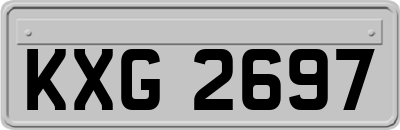 KXG 2697